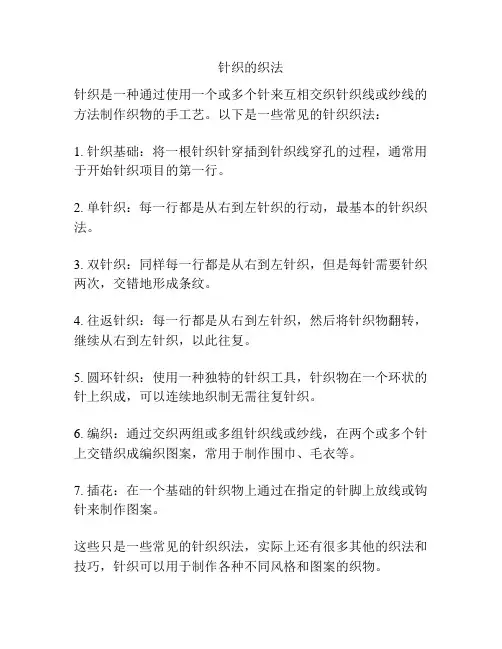 针织的织法

针织是一种通过使用一个或多个针来互相交织针织线或纱线的方法制作织物的手工艺。以下是一些常见的针织织法：

1. 针织基础：将一根针织针穿插到针织线穿孔的过程，通常用于开始针织项目的第一行。

2. 单针织：每一行都是从右到左针织的行动，最基本的针织织法。

3. 双针织：同样每一行都是从右到左针织，但是每针需要针织两次，交错地形成条纹。

4. 往返针织：每一行都是从右到左针织，然后将针织物翻转，继续从右到左针织，以此往复。

5. 圆环针织：使用一种独特的针织工具，针织物在一个环状的针上织成，可以连续地织制无需往复针织。

6. 编织：通过交织两组或多组针织线或纱线，在两个或多个针上交错织成编织图案，常用于制作围巾、毛衣等。

7. 插花：在一个基础的针织物上通过在指定的针脚上放线或钩针来制作图案。

这些只是一些常见的针织织法，实际上还有很多其他的织法和技巧，针织可以用于制作各种不同风格和图案的织物。